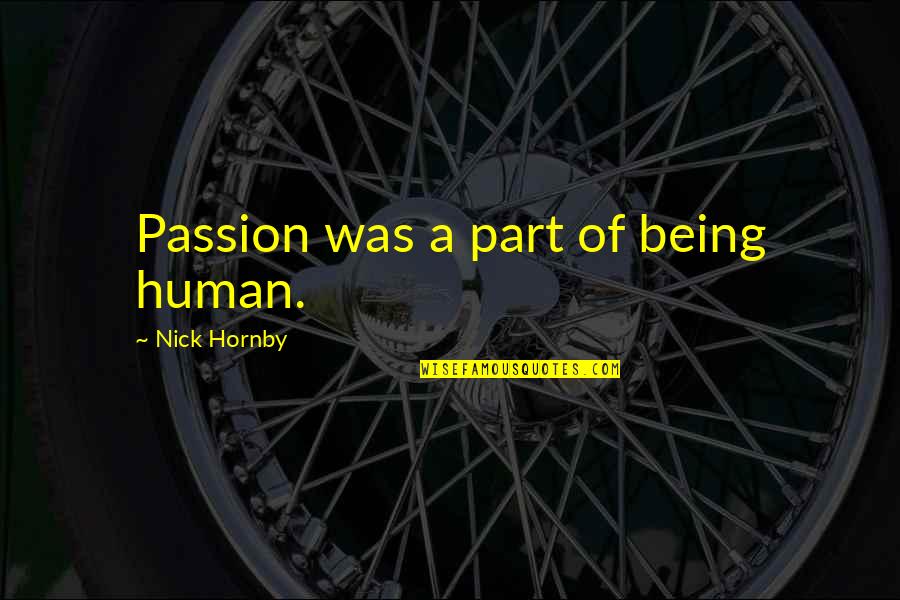 Passion was a part of being human.

~ Nick Hornby

WISEFAMOUSQUOTES.COM